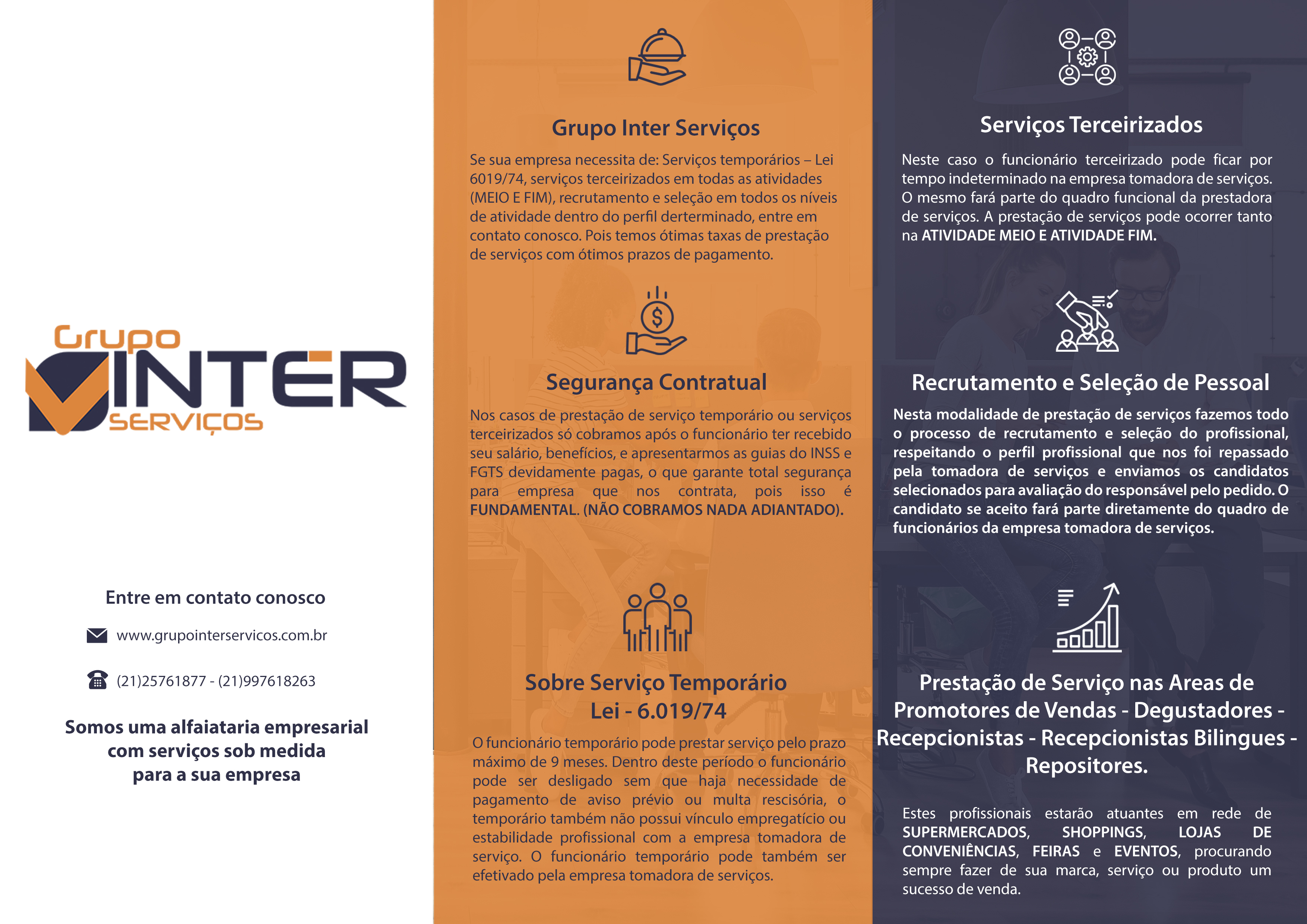 Grupo
INTER
SERVIÇOS

Entre em contato conosco

www.grupointerservicos.com.br

(21)25761877 - (21)997618263

Somos uma alfaiataria empresarial com serviços sob medida para a sua empresa

Grupo Inter Serviços

Se sua empresa necessita de: Serviços temporários – Lei 6019/74, serviços terceirizados em todas as atividades (MEIO E FIM), recrutamento e seleção em todos os níveis de atividade dentro do perfil derterminado, entre em contato conosco. Pois temos ótimas taxas de prestação de serviços com ótimos prazos de pagamento.

Segurança Contratual

Nos casos de prestação de serviço temporário ou serviços terceirizados só cobramos após o funcionário ter recebido seu salário, benefícios, e apresentarmos as guias do INSS e FGTS devidamente pagas, o que garante total segurança para empresa que nos contrata, pois isso é FUNDAMENTAL. (NÃO COBRAMOS NADA ADIANTADO).

Sobre Serviço Temporário
Lei - 6.019/74

O funcionário temporário pode prestar serviço pelo prazo máximo de 9 meses. Dentro deste período o funcionário pode ser desligado sem que haja necessidade de pagamento de aviso prévio ou multa rescisória, o temporário também não possui vínculo empregatício ou estabilidade profissional com a empresa tomadora de serviço. O funcionário temporário pode também ser efetivado pela empresa tomadora de serviços.

Serviços Terceirizados

Neste caso o funcionário terceirizado pode ficar por tempo indeterminado na empresa tomadora de serviços. O mesmo fará parte do quadro funcional da prestadora de serviços. A prestação de serviços pode ocorrer tanto na ATIVIDADE MEIO E ATIVIDADE FIM.

Recrutamento e Seleção de Pessoal

Nesta modalidade de prestação de serviços fazemos todo o processo de recrutamento e seleção do profissional, respeitando o perfil profissional que nos foi repassado pela tomadora de serviços e enviamos os candidatos selecionados para avaliação do responsável pelo pedido. O candidato se aceito fará parte diretamente do quadro de funcionários da empresa tomadora de serviços.

Prestação de Serviço nas Areas de Promotores de Vendas - Degustadores - Recepcionistas - Recepcionistas Bilingues - Repositores.

Estes profissionais estarão atuantes em rede de SUPERMERCADOS, SHOPPINGS, LOJAS DE CONVENIÊNCIAS, FEIRAS e EVENTOS, procurando sempre fazer de sua marca, serviço ou produto um sucesso de venda.